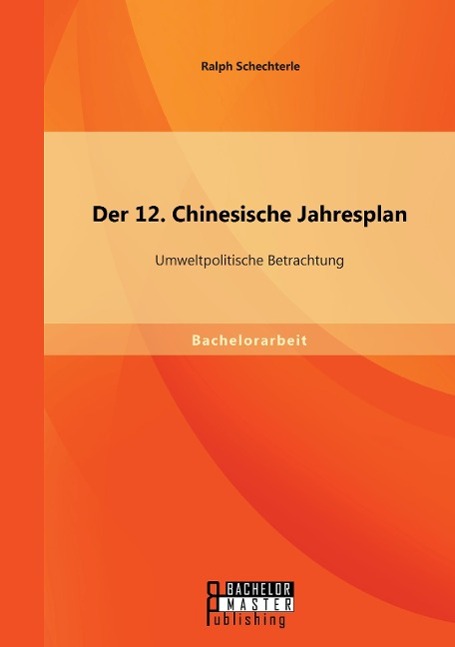 Ralph Schechterle

Der 12. Chinesische Jahresplan

Umweltpolitische Betrachtung

Bachelorarbeit

BACHELOR
MASTER
Publishing